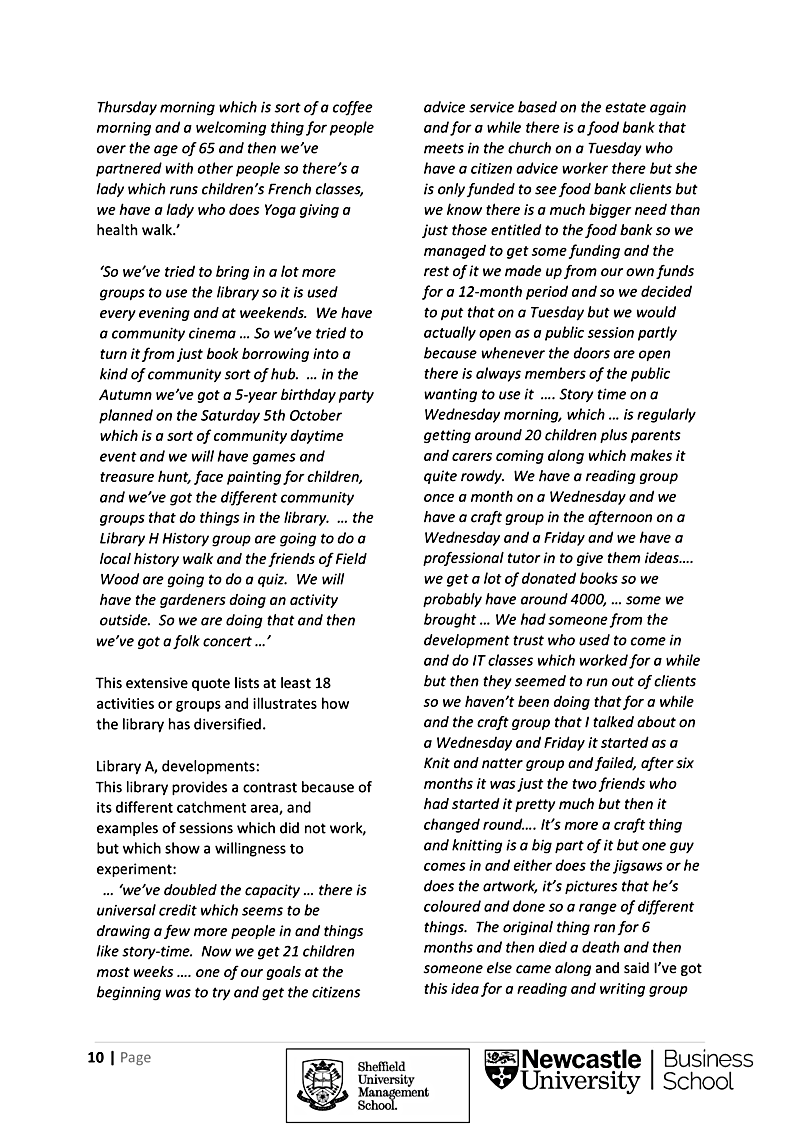 Thursday morning which is sort of a coffee morning and a welcoming thing for people over the age of 65 and then we've partnered with other people so there's a lady which runs children's French classes, we have a lady who does Yoga giving a health walk.'

'So we've tried to bring in a lot more groups to use the library so it is used every evening and at weekends. We have a community cinema … So we've tried to turn it from just book borrowing into a kind of community sort of hub. … in the Autumn we've got a 5-year birthday party planned on the Saturday 5th October which is a sort of community daytime event and we will have games and treasure hunt, face painting for children, and we've got the different community groups that do things in the library. … the Library H History group are going to do a local history walk and the friends of Field Wood are going to do a quiz. We will have the gardeners doing an activity outside. So we are doing that and then we've got a folk concert …'

This extensive quote lists at least 18 activities or groups and illustrates how the library has diversified.

Library A, developments:
This library provides a contrast because of its different catchment area, and examples of sessions which did not work, but which show a willingness to experiment:
… 'we've doubled the capacity … there is universal credit which seems to be drawing a few more people in and things like story-time. Now we get 21 children most weeks …. one of our goals at the beginning was to try and get the citizens advice service based on the estate again and for a while there is a food bank that meets in the church on a Tuesday who have a citizen advice worker there but she is only funded to see food bank clients but we know there is a much bigger need than just those entitled to the food bank so we managed to get some funding and the rest of it we made up from our own funds for a 12-month period and so we decided to put that on a Tuesday but we would actually open as a public session partly because whenever the doors are open there is always members of the public wanting to use it …. Story time on a Wednesday morning, which … is regularly getting around 20 children plus parents and carers coming along which makes it quite rowdy. We have a reading group once a month on a Wednesday and we have a craft group in the afternoon on a Wednesday and a Friday and we have a professional tutor in to give them ideas…. we get a lot of donated books so we probably have around 4000, … some we brought … We had someone from the development trust who used to come in and do IT classes which worked for a while but then they seemed to run out of clients so we haven't been doing that for a while and the craft group that I talked about on a Wednesday and Friday it started as a Knit and natter group and failed, after six months it was just the two friends who had started it pretty much but then it changed round…. It's more a craft thing and knitting is a big part of it but one guy comes in and either does the jigsaws or he does the artwork, it's pictures that he's coloured and done so a range of different things. The original thing ran for 6 months and then died a death and then someone else came along and said I've got this idea for a reading and writing group

10 | Page

Sheffield University Management School.

Newcastle University | Business School